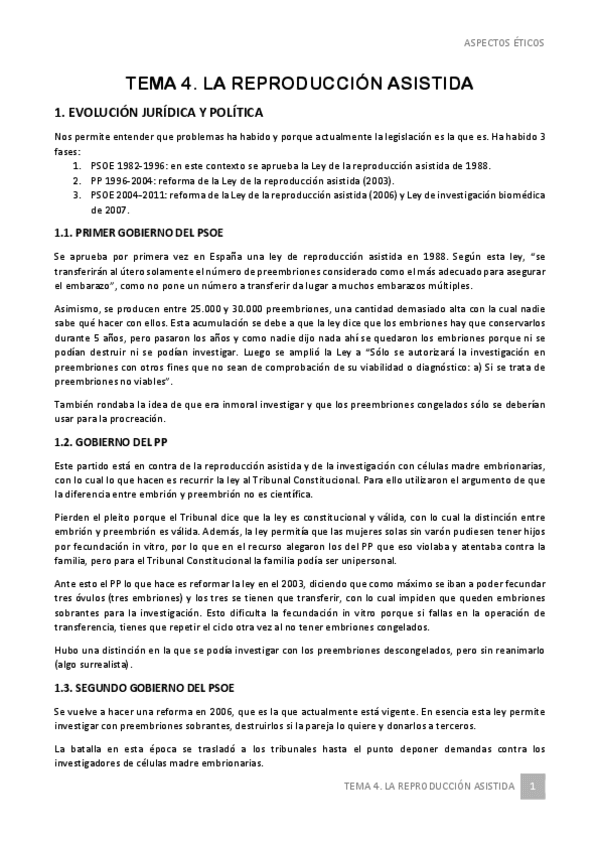 ASPECTOS ÉTICOS

TEMA 4. LA REPRODUCCIÓN ASISTIDA

1. EVOLUCIÓN JURÍDICA Y POLÍTICA

Nos permite entender que problemas ha habido y porque actualmente la legislación es la que es. Ha habido 3 fases:
1. PSOE 1982-1996: en este contexto se aprueba la Ley de la reproducción asistida de 1988.
2. PP 1996-2004: reforma de la Ley de la reproducción asistida (2003).
3. PSOE 2004-2011: reforma de la Ley de la reproducción asistida (2006) y Ley de investigación biomédica de 2007.

1.1. PRIMER GOBIERNO DEL PSOE

Se aprueba por primera vez en España una ley de reproducción asistida en 1988. Según esta ley, "se transferirán al útero solamente el número de preembriones considerado como el más adecuado para asegurar el embarazo", como no pone un número a transferir da lugar a muchos embarazos múltiples.

Asimismo, se producen entre 25.000 y 30.000 preembriones, una cantidad demasiado alta con la cual nadie sabe qué hacer con ellos. Esta acumulación se debe a que la ley dice que los embriones hay que conservarlos durante 5 años, pero pasaron los años y como nadie dijo nada ahí se quedaron los embriones porque ni se podían destruir ni se podían investigar. Luego se amplió la Ley a "Sólo se autorizará la investigación en preembriones con otros fines que no sean de comprobación de su viabilidad o diagnóstico: a) Si se trata de preembriones no viables".

También rondaba la idea de que era inmoral investigar y que los preembriones congelados sólo se deberían usar para la procreación.

1.2. GOBIERNO DEL PP

Este partido está en contra de la reproducción asistida y de la investigación con células madre embrionarias, con lo cual lo que hacen es recurrir la ley al Tribunal Constitucional. Para ello utilizaron el argumento de que la diferencia entre embrión y preembrión no es científica.

Pierden el pleito porque el Tribunal dice que la ley es constitucional y válida, con lo cual la distinción entre embrión y preembrión es válida. Además, la ley permitía que las mujeres solas sin varón pudiesen tener hijos por fecundación in vitro, por lo que en el recurso alegaron los del PP que eso violaba y atentaba contra la familia, pero para el Tribunal Constitucional la familia podía ser unipersonal.

Ante esto el PP lo que hace es reformar la ley en el 2003, diciendo que como máximo se iban a poder fecundar tres óvulos (tres embriones) y los tres se tienen que transferir, con lo cual impiden que queden embriones sobrantes para la investigación. Esto dificulta la fecundación in vitro porque si fallas en la operación de transferencia, tienes que repetir el ciclo otra vez al no tener embriones congelados.

Hubo una distinción en la que se podía investigar con los preembriones descongelados, pero sin reanimarlo (algo surrealista).

1.3. SEGUNDO GOBIERNO DEL PSOE

Se vuelve a hacer una reforma en 2006, que es la que actualmente está vigente. En esencia esta ley permite investigar con preembriones sobrantes, destruirlos si la pareja lo quiere y donarlos a terceros.

La batalla en esta época se trasladó a los tribunales hasta el punto deponer demandas contra los investigadores de células madre embrionarias.

TEMA 4. LA REPRODUCCIÓN ASISTIDA 1